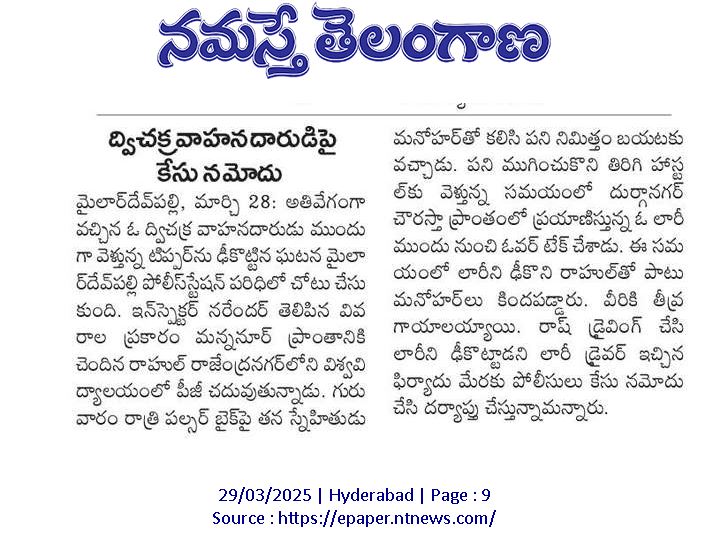 నమస్తే తెలంగాణ

ద్విచక్రవాహనదారుడిపై కేసు నమోదు

మైలార్‌దేవ్‌పల్లి, మార్చి 28: అతివేగంగా వచ్చిన ఓ ద్విచక్ర వాహనదారుడు ముందుగా వెళ్తున్న టిప్పర్‌ను ఢీకొట్టిన ఘటన మైలార్‌దేవ్‌పల్లి పోలీస్‌స్టేషన్ పరిధిలో చోటు చేసుకుంది. ఇన్‌స్పెక్టర్ నరేందర్ తెలిపిన వివరాల ప్రకారం మన్ననూర్ ప్రాంతానికి చెందిన రాహుల్ రాజేంద్రనగర్‌లోని విశ్వవిద్యాలయంలో పీజీ చదువుతున్నాడు. గురువారం రాత్రి పల్సర్ బైక్‌పై తన స్నేహితుడు మనోహర్‌తో కలిసి పని నిమిత్తం బయటకు వచ్చాడు. పని ముగించుకొని తిరిగి హాస్టల్‌కు వెళ్తున్న సమయంలో దుర్గానగర్ చౌరస్తా ప్రాంతంలో ప్రయాణిస్తున్న ఓ లారీ ముందు నుంచి ఓవర్ టేక్ చేశాడు. ఈ సమయంలో లారీని ఢీకొని రాహుల్‌తో పాటు మనోహర్‌లు కిందపడ్డారు. వీరికి తీవ్ర గాయాలయ్యాయి. రాష్ డ్రైవింగ్ చేసి లారీని ఢీకొట్టాడని లారీ డ్రైవర్ ఇచ్చిన ఫిర్యాదు మేరకు పోలీసులు కేసు నమోదు చేసి దర్యాప్తు చేస్తున్నామన్నారు.

29/03/2025 | Hyderabad | Page : 9
Source : https://epaper.ntnews.com/